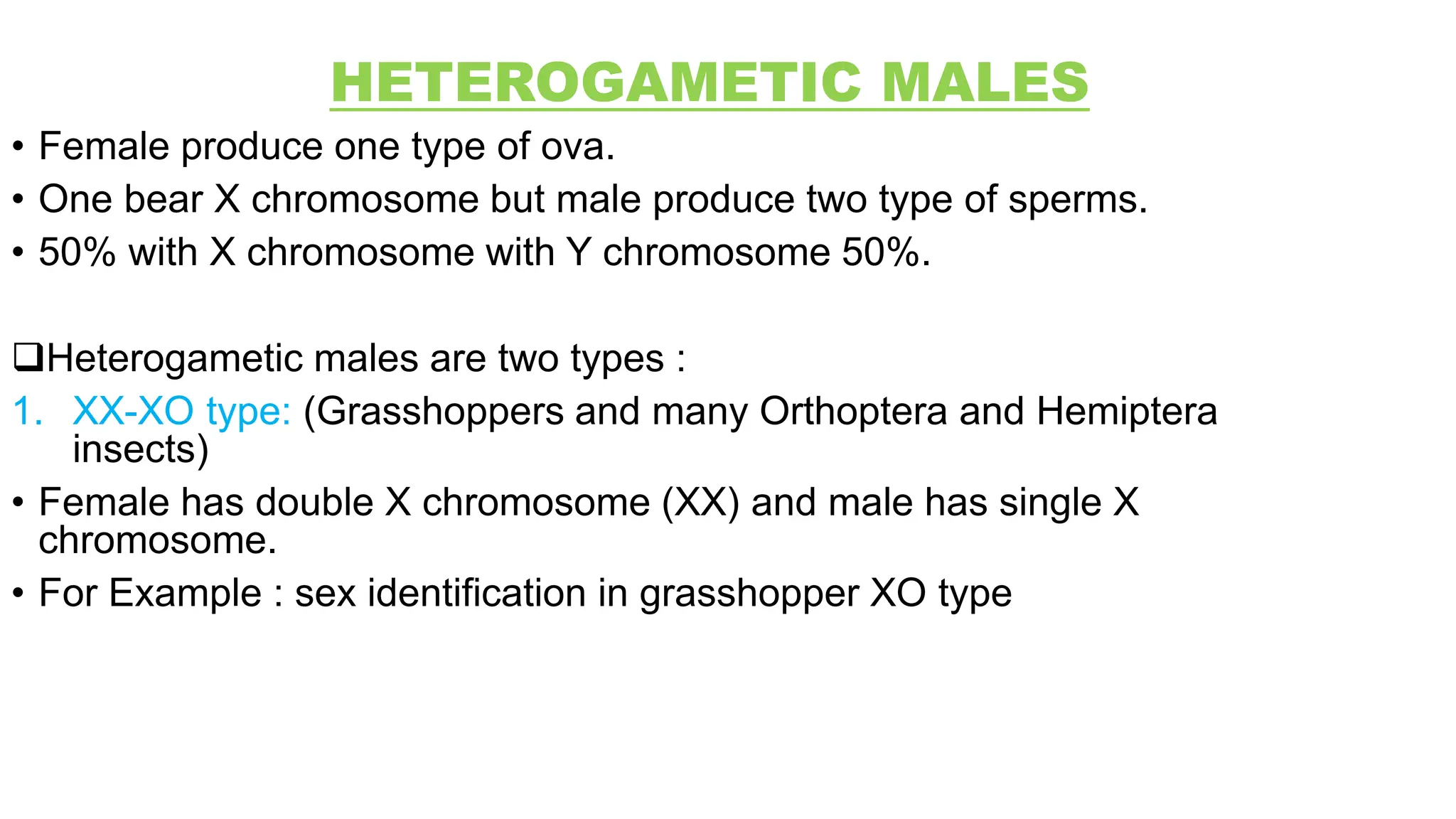 HETEROGAMETIC MALES

• Female produce one type of ova.
• One bear X chromosome but male produce two type of sperms.
• 50% with X chromosome with Y chromosome 50%.

❑Heterogametic males are two types :

1. XX-XO type: (Grasshoppers and many Orthoptera and Hemiptera insects)

• Female has double X chromosome (XX) and male has single X chromosome.
• For Example : sex identification in grasshopper XO type